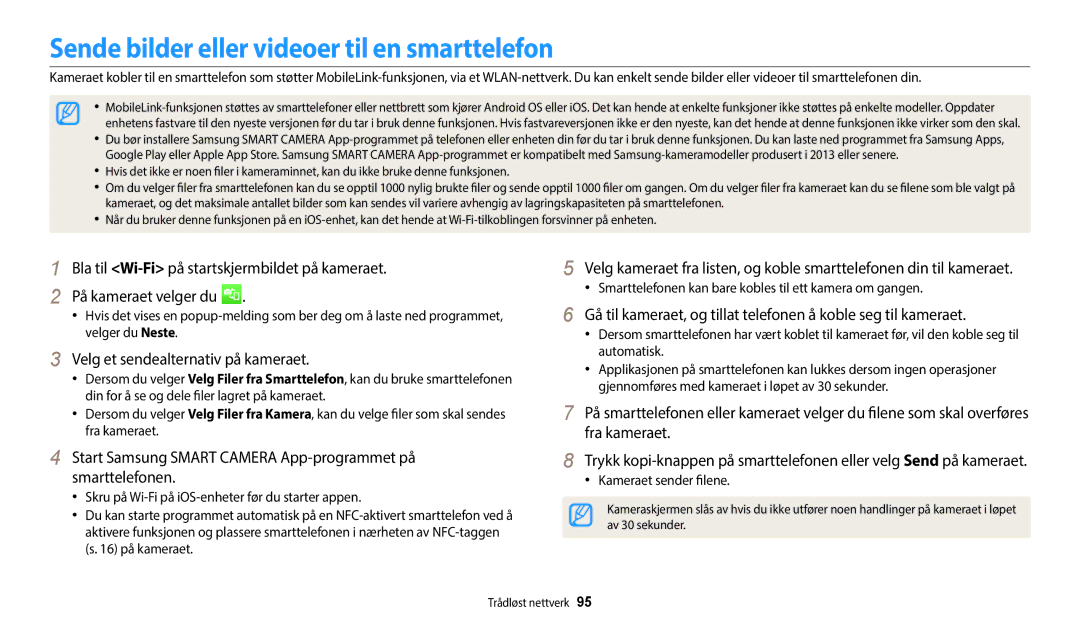 Sende bilder eller videoer til en smarttelefon

Kameraet kobler til en smarttelefon som støtter MobileLink-funksjonen, via et WLAN-nettverk. Du kan enkelt sende bilder eller videoer til smarttelefonen din.

• MobileLink-funksjonen støttes av smarttelefoner eller nettbrett som kjører Android OS eller iOS. Det kan hende at enkelte funksjoner ikke støttes på enkelte modeller. Oppdater enhetens fastvare til den nyeste versjonen før du tar i bruk denne funksjonen. Hvis fastvareversjonen ikke er den nyeste, kan det hende at denne funksjonen ikke virker som den skal.
• Du bør installere Samsung SMART CAMERA App-programmet på telefonen eller enheten din før du tar i bruk denne funksjonen. Du kan laste ned programmet fra Samsung Apps, Google Play eller Apple App Store. Samsung SMART CAMERA App-programmet er kompatibelt med Samsung-kameramodeller produsert i 2013 eller senere.
• Hvis det ikke er noen filer i kameraminnet, kan du ikke bruke denne funksjonen.
• Om du velger filer fra smarttelefonen kan du se opptil 1000 nylig brukte filer og sende opptil 1000 filer om gangen. Om du velger filer fra kameraet kan du se filene som ble valgt på kameraet, og det maksimale antallet bilder som kan sendes vil variere avhengig av lagringskapasiteten på smarttelefonen.
• Når du bruker denne funksjonen på en iOS-enhet, kan det hende at Wi-Fi-tilkoblingen forsvinner på enheten.

1 Bla til <Wi-Fi> på startskjermbildet på kameraet.

2 På kameraet velger du .
• Hvis det vises en popup-melding som ber deg om å laste ned programmet, velger du Neste.

3 Velg et sendealternativ på kameraet.
• Dersom du velger Velg Filer fra Smarttelefon, kan du bruke smarttelefonen din for å se og dele filer lagret på kameraet.
• Dersom du velger Velg Filer fra Kamera, kan du velge filer som skal sendes fra kameraet.

4 Start Samsung SMART CAMERA App-programmet på smarttelefonen.
• Skru på Wi-Fi på iOS-enheter før du starter appen.
• Du kan starte programmet automatisk på en NFC-aktivert smarttelefon ved å aktivere funksjonen og plassere smarttelefonen i nærheten av NFC-taggen (s. 16) på kameraet.

5 Velg kameraet fra listen, og koble smarttelefonen din til kameraet.
• Smarttelefonen kan bare kobles til ett kamera om gangen.

6 Gå til kameraet, og tillat telefonen å koble seg til kameraet.
• Dersom smarttelefonen har vært koblet til kameraet før, vil den koble seg til automatisk.
• Applikasjonen på smarttelefonen kan lukkes dersom ingen operasjoner gjennomføres med kameraet i løpet av 30 sekunder.

7 På smarttelefonen eller kameraet velger du filene som skal overføres fra kameraet.

8 Trykk kopi-knappen på smarttelefonen eller velg Send på kameraet.
• Kameraet sender filene.

Kameraskjermen slås av hvis du ikke utfører noen handlinger på kameraet i løpet av 30 sekunder.

Trådløst nettverk 95